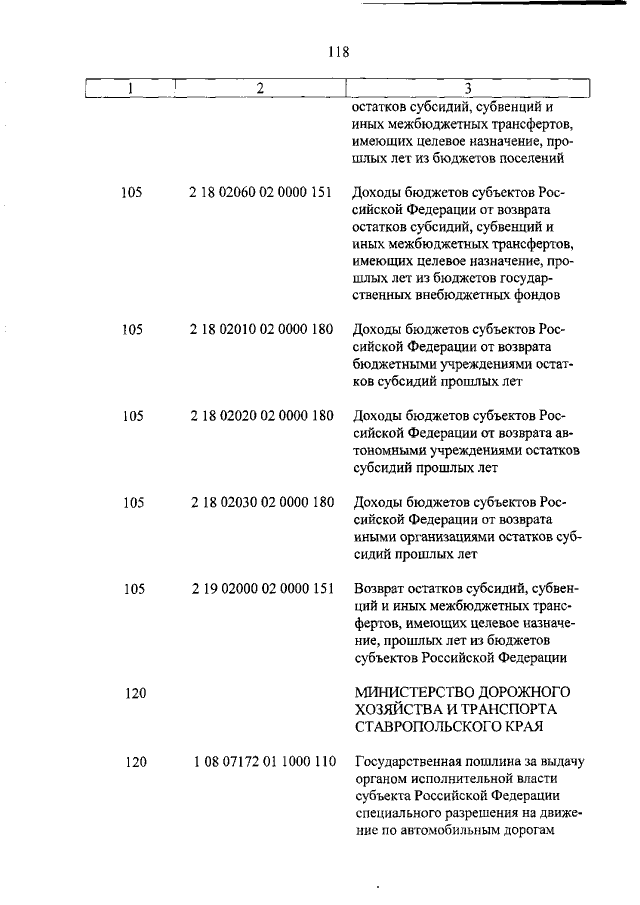 118

| 1 | 2 | 3 |
|---|---|---|
| | | остатков субсидий, субвенций и иных межбюджетных трансфертов, имеющих целевое назначение, прошлых лет из бюджетов поселений |
| 105 | 2 18 02060 02 0000 151 | Доходы бюджетов субъектов Российской Федерации от возврата остатков субсидий, субвенций и иных межбюджетных трансфертов, имеющих целевое назначение, прошлых лет из бюджетов государственных внебюджетных фондов |
| 105 | 2 18 02010 02 0000 180 | Доходы бюджетов субъектов Российской Федерации от возврата бюджетными учреждениями остатков субсидий прошлых лет |
| 105 | 2 18 02020 02 0000 180 | Доходы бюджетов субъектов Российской Федерации от возврата автономными учреждениями остатков субсидий прошлых лет |
| 105 | 2 18 02030 02 0000 180 | Доходы бюджетов субъектов Российской Федерации от возврата иными организациями остатков субсидий прошлых лет |
| 105 | 2 19 02000 02 0000 151 | Возврат остатков субсидий, субвенций и иных межбюджетных трансфертов, имеющих целевое назначение, прошлых лет из бюджетов субъектов Российской Федерации |
| 120 | | МИНИСТЕРСТВО ДОРОЖНОГО ХОЗЯЙСТВА И ТРАНСПОРТА СТАВРОПОЛЬСКОГО КРАЯ |
| 120 | 1 08 07172 01 1000 110 | Государственная пошлина за выдачу органом исполнительной власти субъекта Российской Федерации специального разрешения на движение по автомобильным дорогам |